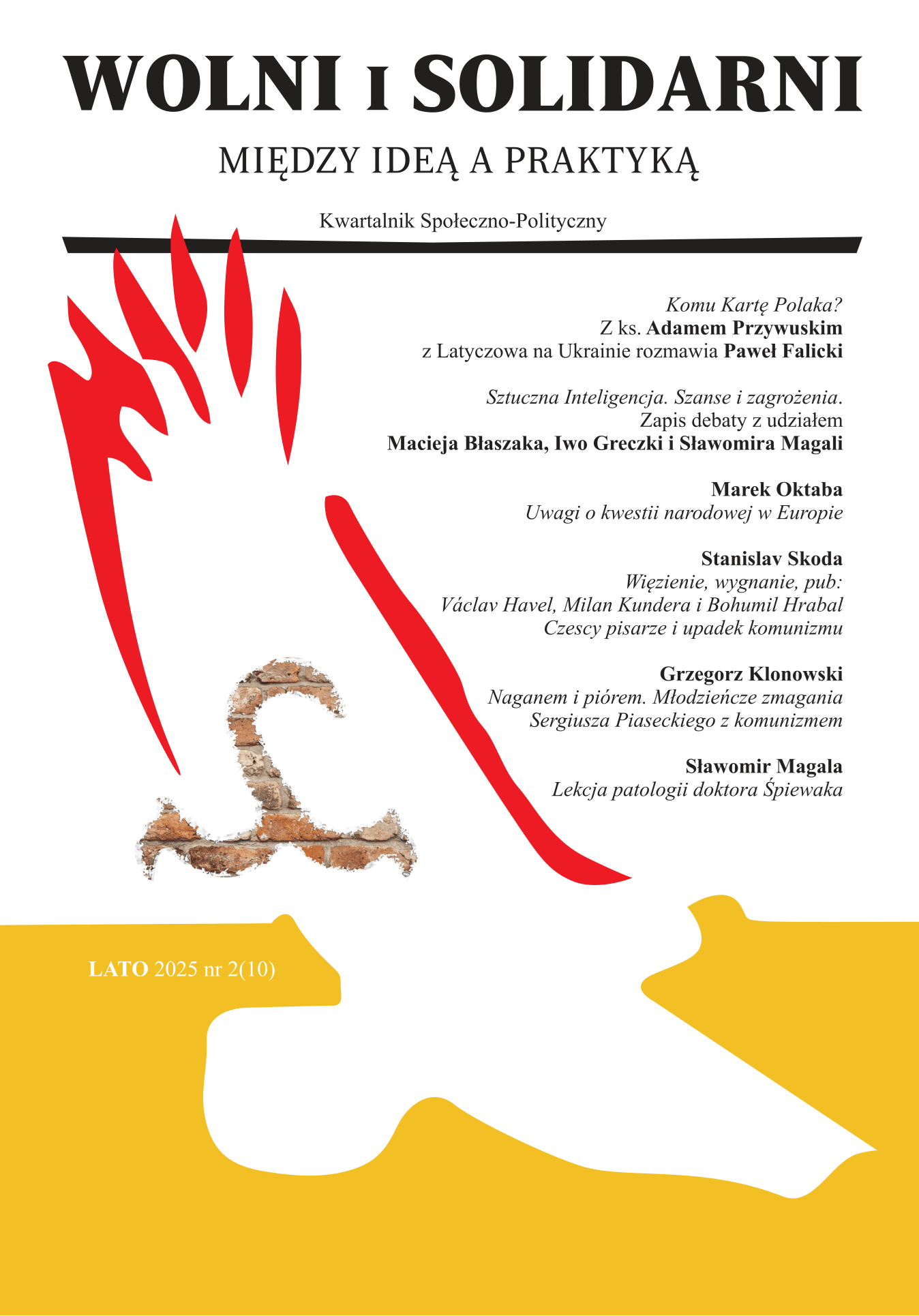 WOLNI I SOLIDARNI

MIĘDZY IDEĄ A PRAKTYKĄ

Kwartalnik Społeczno-Polityczny

Komu Kartę Polaka?
Z ks. Adamem Przywuskim
z Latyczowa na Ukrainie rozmawia Paweł Falicki

Sztuczna Inteligencja. Szanse i zagrożenia.
Zapis debaty z udziałem
Macieja Błaszaka, Iwo Greczki i Sławomira Magali

Marek Oktaba
Uwagi o kwestii narodowej w Europie

Stanislav Skoda
Więzienie, wygnanie, pub:
Václav Havel, Milan Kundera i Bohumil Hrabal
Czescy pisarze i upadek komunizmu

Grzegorz Klonowski
Naganem i piórem. Młodzieńcze zmagania
Sergiusza Piaseckiego z komunizmem

Sławomir Magala
Lekcja patologii doktora Śpiewaka

LATO 2025 nr 2(10)